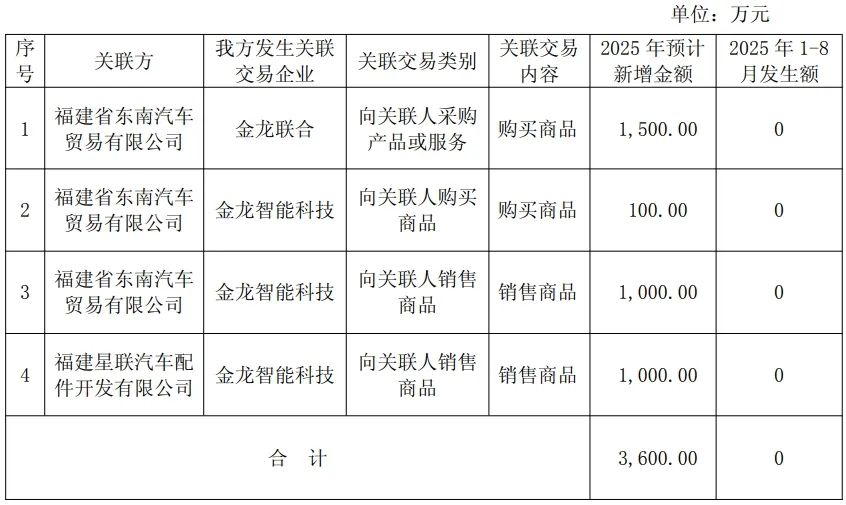 单位：万元

| 序号 | 关联方 | 我方发生关联交易企业 | 关联交易类别 | 关联交易内容 | 2025 年预计新增金额 | 2025 年 1-8 月发生额 |
|---|---|---|---|---|---|---|
| 1 | 福建省东南汽车贸易有限公司 | 金龙联合 | 向关联人采购产品或服务 | 购买商品 | 1,500.00 | 0 |
| 2 | 福建省东南汽车贸易有限公司 | 金龙智能科技 | 向关联人购买商品 | 购买商品 | 100.00 | 0 |
| 3 | 福建省东南汽车贸易有限公司 | 金龙智能科技 | 向关联人销售商品 | 销售商品 | 1,000.00 | 0 |
| 4 | 福建星联汽车配件开发有限公司 | 金龙智能科技 | 向关联人销售商品 | 销售商品 | 1,000.00 | 0 |
| 合　计 | | | | | 3,600.00 | 0 |